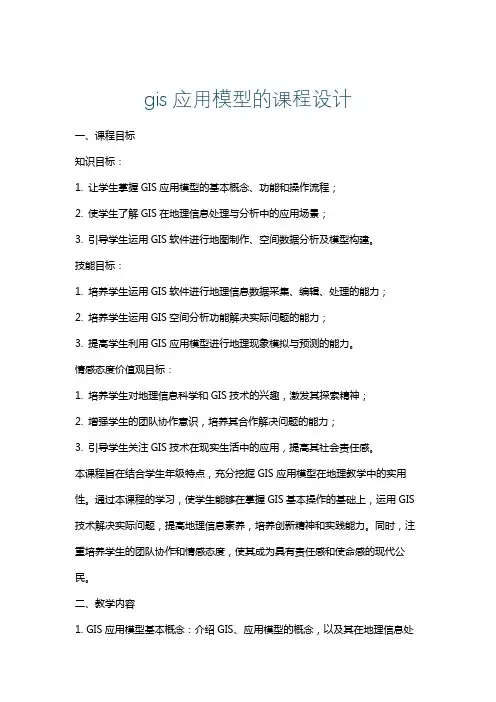 gis 应用模型的课程设计

一、课程目标

知识目标：

1. 让学生掌握 GIS 应用模型的基本概念、功能和操作流程；

2. 使学生了解 GIS 在地理信息处理与分析中的应用场景；

3. 引导学生运用 GIS 软件进行地图制作、空间数据分析及模型构建。

技能目标：

1. 培养学生运用 GIS 软件进行地理信息数据采集、编辑、处理的能力；

2. 培养学生运用 GIS 空间分析功能解决实际问题的能力；

3. 提高学生利用 GIS 应用模型进行地理现象模拟与预测的能力。

情感态度价值观目标：

1. 培养学生对地理信息科学和 GIS 技术的兴趣，激发其探索精神；

2. 增强学生的团队协作意识，培养其合作解决问题的能力；

3. 引导学生关注 GIS 技术在现实生活中的应用，提高其社会责任感。

本课程旨在结合学生年级特点，充分挖掘 GIS 应用模型在地理教学中的实用性。通过本课程的学习，使学生能够在掌握 GIS 基本操作的基础上，运用 GIS 技术解决实际问题，提高地理信息素养，培养创新精神和实践能力。同时，注重培养学生的团队协作和情感态度，使其成为具有责任感和使命感的现代公民。

二、教学内容

1. GIS 应用模型基本概念：介绍 GIS、应用模型的概念，以及其在地理信息处